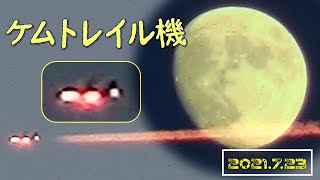 ケムトレイル機

2021.7.23